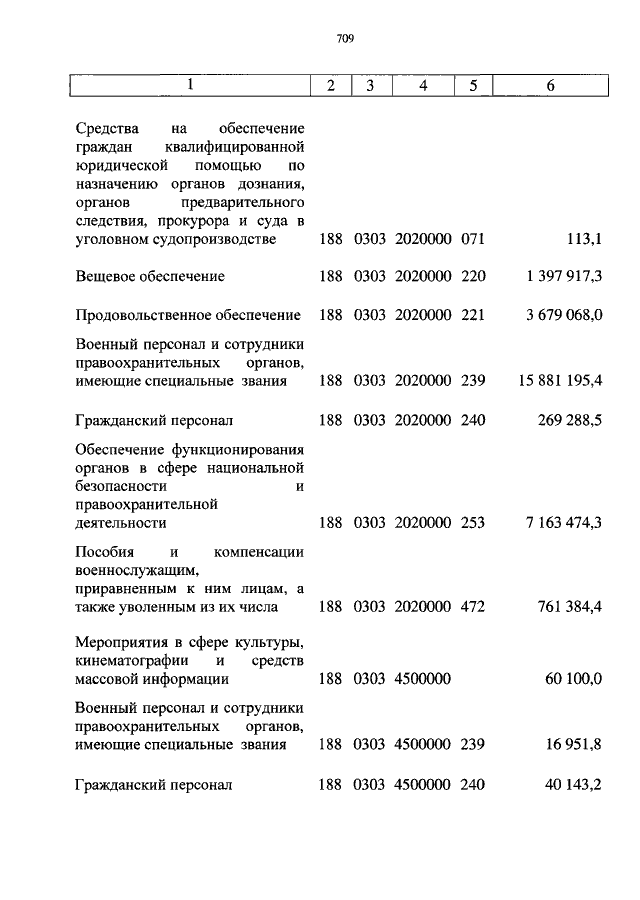 709

| 1 | 2 | 3 | 4 | 5 | 6 |
|---|---|---|---|---|---|
| Средства на обеспечение граждан квалифицированной юридической помощью по назначению органов дознания, органов предварительного следствия, прокурора и суда в уголовном судопроизводстве | 188 | 0303 | 2020000 | 071 | 113,1 |
| Вещевое обеспечение | 188 | 0303 | 2020000 | 220 | 1 397 917,3 |
| Продовольственное обеспечение | 188 | 0303 | 2020000 | 221 | 3 679 068,0 |
| Военный персонал и сотрудники правоохранительных органов, имеющие специальные звания | 188 | 0303 | 2020000 | 239 | 15 881 195,4 |
| Гражданский персонал | 188 | 0303 | 2020000 | 240 | 269 288,5 |
| Обеспечение функционирования органов в сфере национальной безопасности и правоохранительной деятельности | 188 | 0303 | 2020000 | 253 | 7 163 474,3 |
| Пособия и компенсации военнослужащим, приравненным к ним лицам, а также уволенным из их числа | 188 | 0303 | 2020000 | 472 | 761 384,4 |
| Мероприятия в сфере культуры, кинематографии и средств массовой информации | 188 | 0303 | 4500000 |  | 60 100,0 |
| Военный персонал и сотрудники правоохранительных органов, имеющие специальные звания | 188 | 0303 | 4500000 | 239 | 16 951,8 |
| Гражданский персонал | 188 | 0303 | 4500000 | 240 | 40 143,2 |